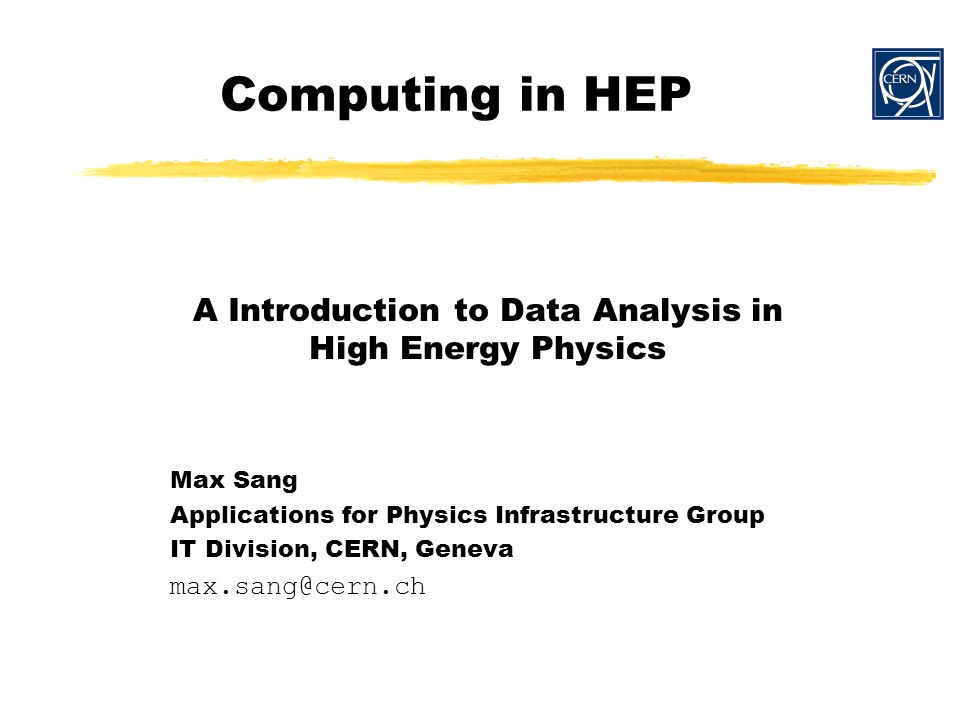 Computing in HEP

CERN

A Introduction to Data Analysis in High Energy Physics

Max Sang
Applications for Physics Infrastructure Group
IT Division, CERN, Geneva
max.sang@cern.ch